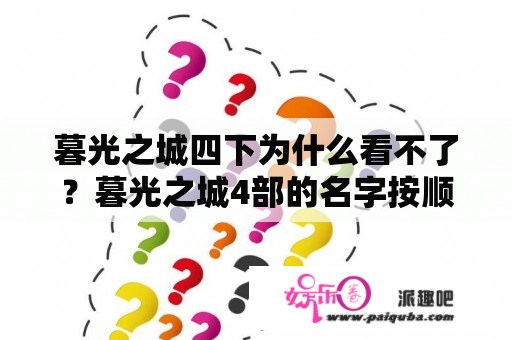 暮光之城四下为什么看不了？暮光之城4部的名字按顺

娱乐圈 派趣吧
www.paiquba.com